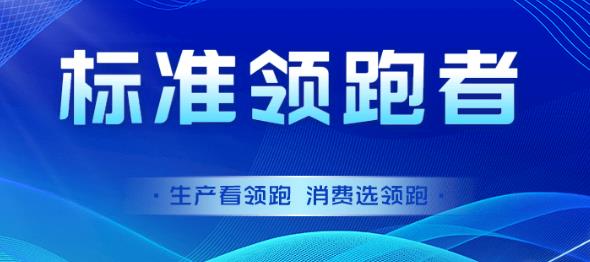 标准领跑者

· 生产看领跑 消费选领跑 ·